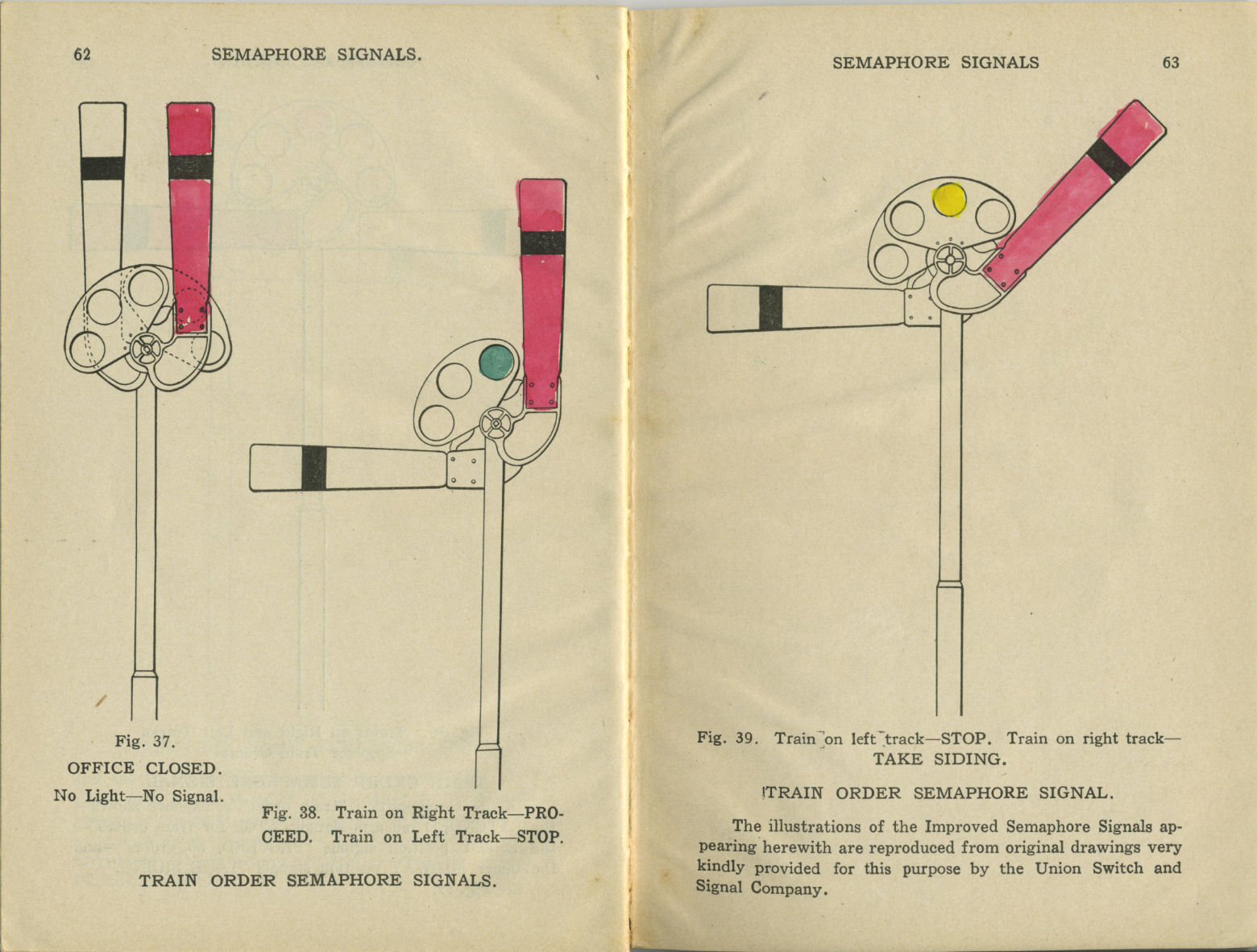 62 SEMAPHORE SIGNALS.

Fig. 37.
OFFICE CLOSED.
No Light—No Signal.

Fig. 38. Train on Right Track—PROCEED. Train on Left Track—STOP.

TRAIN ORDER SEMAPHORE SIGNALS.

SEMAPHORE SIGNALS 63

Fig. 39. Train on left track—STOP. Train on right track—TAKE SIDING.

TRAIN ORDER SEMAPHORE SIGNAL.

The illustrations of the Improved Semaphore Signals appearing herewith are reproduced from original drawings very kindly provided for this purpose by the Union Switch and Signal Company.